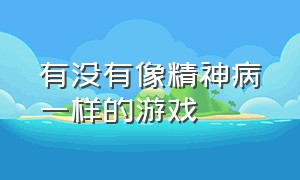 有没有像精神病一样的游戏